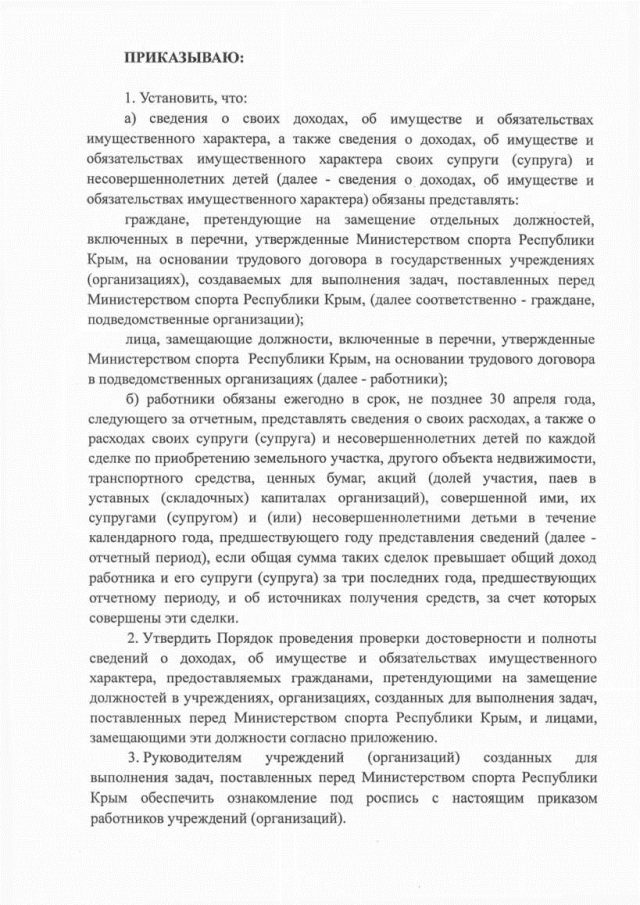 ПРИКАЗЫВАЮ:

1. Установить, что:

а) сведения о своих доходах, об имуществе и обязательствах имущественного характера, а также сведения о доходах, об имуществе и обязательствах имущественного характера своих супруги (супруга) и несовершеннолетних детей (далее - сведения о доходах, об имуществе и обязательствах имущественного характера) обязаны представлять:

граждане, претендующие на замещение отдельных должностей, включенных в перечни, утвержденные Министерством спорта Республики Крым, на основании трудового договора в государственных учреждениях (организациях), создаваемых для выполнения задач, поставленных перед Министерством спорта Республики Крым, (далее соответственно - граждане, подведомственные организации);

лица, замещающие должности, включенные в перечни, утвержденные Министерством спорта Республики Крым, на основании трудового договора в подведомственных организациях (далее - работники);

б) работники обязаны ежегодно в срок, не позднее 30 апреля года, следующего за отчетным, представлять сведения о своих расходах, а также о расходах своих супруги (супруга) и несовершеннолетних детей по каждой сделке по приобретению земельного участка, другого объекта недвижимости, транспортного средства, ценных бумаг, акций (долей участия, паев в уставных (складочных) капиталах организаций), совершенной ими, их супругами (супругом) и (или) несовершеннолетними детьми в течение календарного года, предшествующего году представления сведений (далее - отчетный период), если общая сумма таких сделок превышает общий доход работника и его супруги (супруга) за три последних года, предшествующих отчетному периоду, и об источниках получения средств, за счет которых совершены эти сделки.

2. Утвердить Порядок проведения проверки достоверности и полноты сведений о доходах, об имуществе и обязательствах имущественного характера, предоставляемых гражданами, претендующими на замещение должностей в учреждениях, организациях, созданных для выполнения задач, поставленных перед Министерством спорта Республики Крым, и лицами, замещающими эти должности согласно приложению.

3. Руководителям учреждений (организаций) созданных для выполнения задач, поставленных перед Министерством спорта Республики Крым обеспечить ознакомление под роспись с настоящим приказом работников учреждений (организаций).